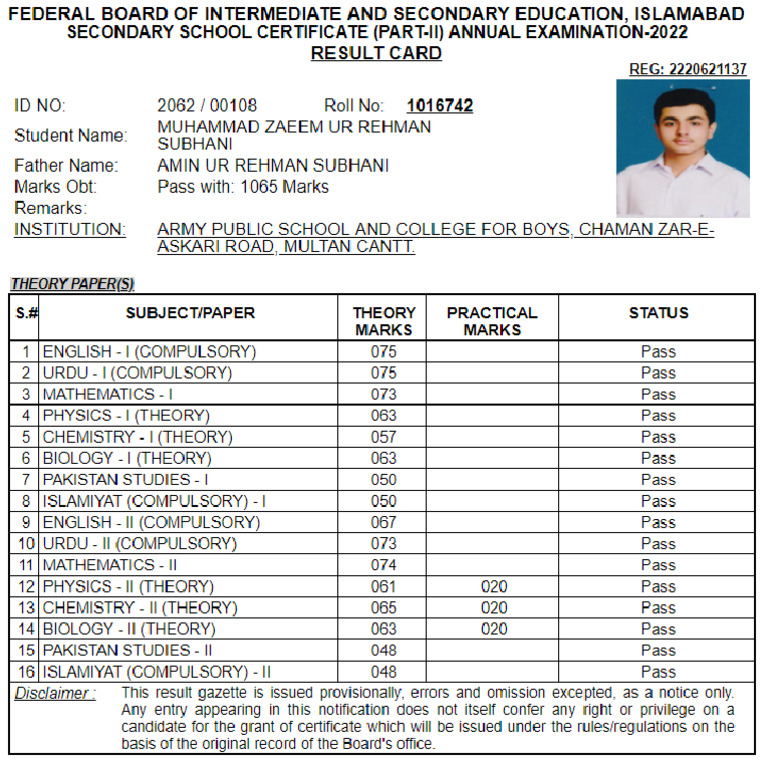 FEDERAL BOARD OF INTERMEDIATE AND SECONDARY EDUCATION, ISLAMABAD
SECONDARY SCHOOL CERTIFICATE (PART-II) ANNUAL EXAMINATION-2022
RESULT CARD

REG: 2220621137

ID NO: 2062 / 00108 Roll No: 1016742
Student Name: MUHAMMAD ZAEEM UR REHMAN SUBHANI
Father Name: AMIN UR REHMAN SUBHANI
Marks Obt: Pass with: 1065 Marks
Remarks:
INSTITUTION: ARMY PUBLIC SCHOOL AND COLLEGE FOR BOYS, CHAMAN ZAR-E-ASKARI ROAD, MULTAN CANTT.

THEORY PAPER(S)

| S.# | SUBJECT/PAPER | THEORY MARKS | PRACTICAL MARKS | STATUS |
|---|---|---|---|---|
| 1 | ENGLISH - I (COMPULSORY) | 075 | | Pass |
| 2 | URDU - I (COMPULSORY) | 075 | | Pass |
| 3 | MATHEMATICS - I | 073 | | Pass |
| 4 | PHYSICS - I (THEORY) | 063 | | Pass |
| 5 | CHEMISTRY - I (THEORY) | 057 | | Pass |
| 6 | BIOLOGY - I (THEORY) | 063 | | Pass |
| 7 | PAKISTAN STUDIES - I | 050 | | Pass |
| 8 | ISLAMIYAT (COMPULSORY) - I | 050 | | Pass |
| 9 | ENGLISH - II (COMPULSORY) | 067 | | Pass |
| 10 | URDU - II (COMPULSORY) | 073 | | Pass |
| 11 | MATHEMATICS - II | 074 | | Pass |
| 12 | PHYSICS - II (THEORY) | 061 | 020 | Pass |
| 13 | CHEMISTRY - II (THEORY) | 065 | 020 | Pass |
| 14 | BIOLOGY - II (THEORY) | 063 | 020 | Pass |
| 15 | PAKISTAN STUDIES - II | 048 | | Pass |
| 16 | ISLAMIYAT (COMPULSORY) - II | 048 | | Pass |

Disclaimer : This result gazette is issued provisionally, errors and omission excepted, as a notice only. Any entry appearing in this notification does not itself confer any right or privilege on a candidate for the grant of certificate which will be issued under the rules/regulations on the basis of the original record of the Board's office.